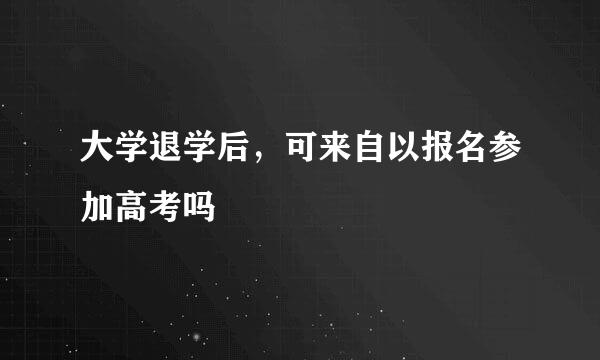 大学退学后，可来自以报名参加高考吗